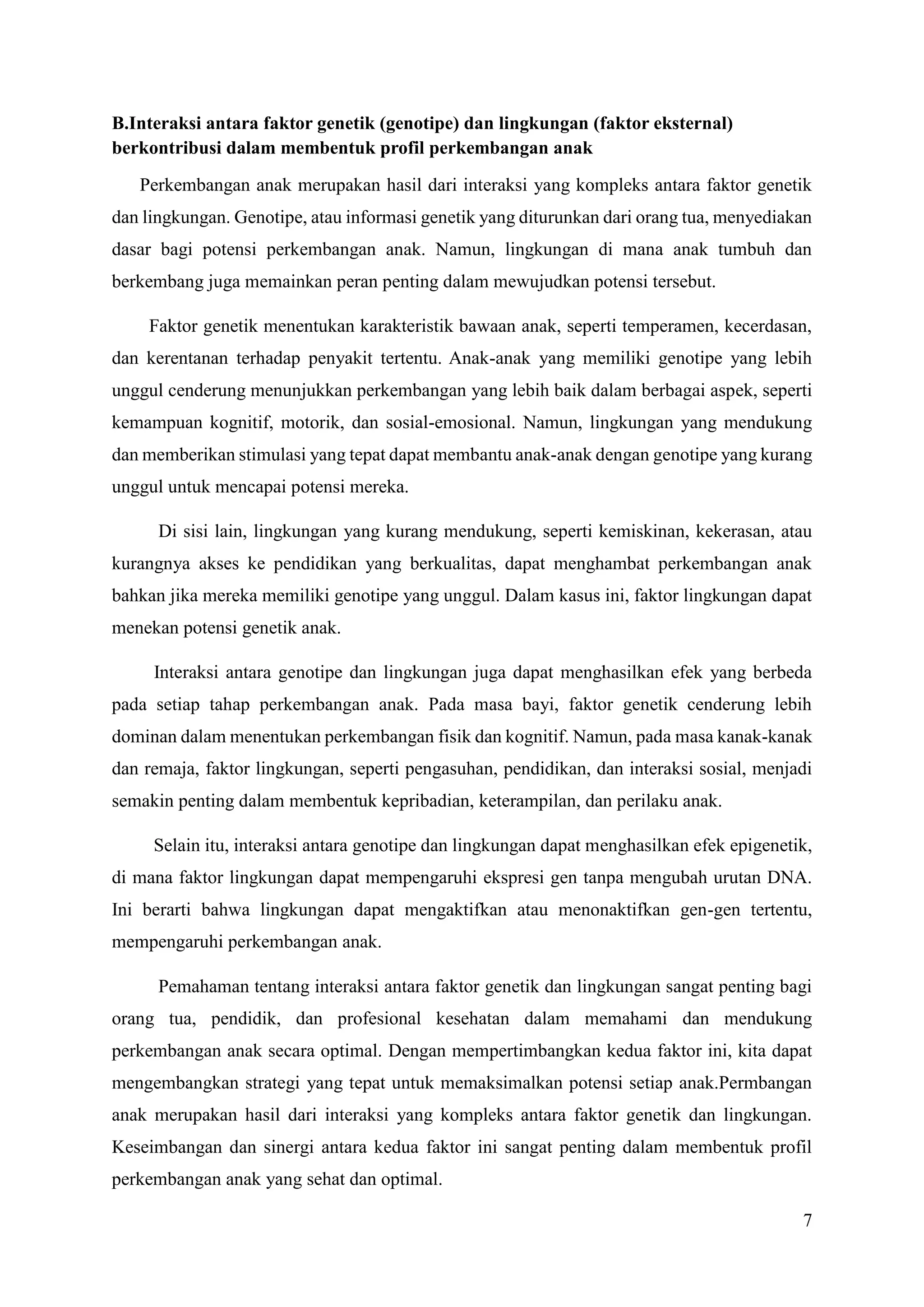 B.Interaksi antara faktor genetik (genotipe) dan lingkungan (faktor eksternal) berkontribusi dalam membentuk profil perkembangan anak

Perkembangan anak merupakan hasil dari interaksi yang kompleks antara faktor genetik dan lingkungan. Genotipe, atau informasi genetik yang diturunkan dari orang tua, menyediakan dasar bagi potensi perkembangan anak. Namun, lingkungan di mana anak tumbuh dan berkembang juga memainkan peran penting dalam mewujudkan potensi tersebut.

Faktor genetik menentukan karakteristik bawaan anak, seperti temperamen, kecerdasan, dan kerentanan terhadap penyakit tertentu. Anak-anak yang memiliki genotipe yang lebih unggul cenderung menunjukkan perkembangan yang lebih baik dalam berbagai aspek, seperti kemampuan kognitif, motorik, dan sosial-emosional. Namun, lingkungan yang mendukung dan memberikan stimulasi yang tepat dapat membantu anak-anak dengan genotipe yang kurang unggul untuk mencapai potensi mereka.

Di sisi lain, lingkungan yang kurang mendukung, seperti kemiskinan, kekerasan, atau kurangnya akses ke pendidikan yang berkualitas, dapat menghambat perkembangan anak bahkan jika mereka memiliki genotipe yang unggul. Dalam kasus ini, faktor lingkungan dapat menekan potensi genetik anak.

Interaksi antara genotipe dan lingkungan juga dapat menghasilkan efek yang berbeda pada setiap tahap perkembangan anak. Pada masa bayi, faktor genetik cenderung lebih dominan dalam menentukan perkembangan fisik dan kognitif. Namun, pada masa kanak-kanak dan remaja, faktor lingkungan, seperti pengasuhan, pendidikan, dan interaksi sosial, menjadi semakin penting dalam membentuk kepribadian, keterampilan, dan perilaku anak.

Selain itu, interaksi antara genotipe dan lingkungan dapat menghasilkan efek epigenetik, di mana faktor lingkungan dapat mempengaruhi ekspresi gen tanpa mengubah urutan DNA. Ini berarti bahwa lingkungan dapat mengaktifkan atau menonaktifkan gen-gen tertentu, mempengaruhi perkembangan anak.

Pemahaman tentang interaksi antara faktor genetik dan lingkungan sangat penting bagi orang tua, pendidik, dan profesional kesehatan dalam memahami dan mendukung perkembangan anak secara optimal. Dengan mempertimbangkan kedua faktor ini, kita dapat mengembangkan strategi yang tepat untuk memaksimalkan potensi setiap anak.Permbangan anak merupakan hasil dari interaksi yang kompleks antara faktor genetik dan lingkungan. Keseimbangan dan sinergi antara kedua faktor ini sangat penting dalam membentuk profil perkembangan anak yang sehat dan optimal.

7